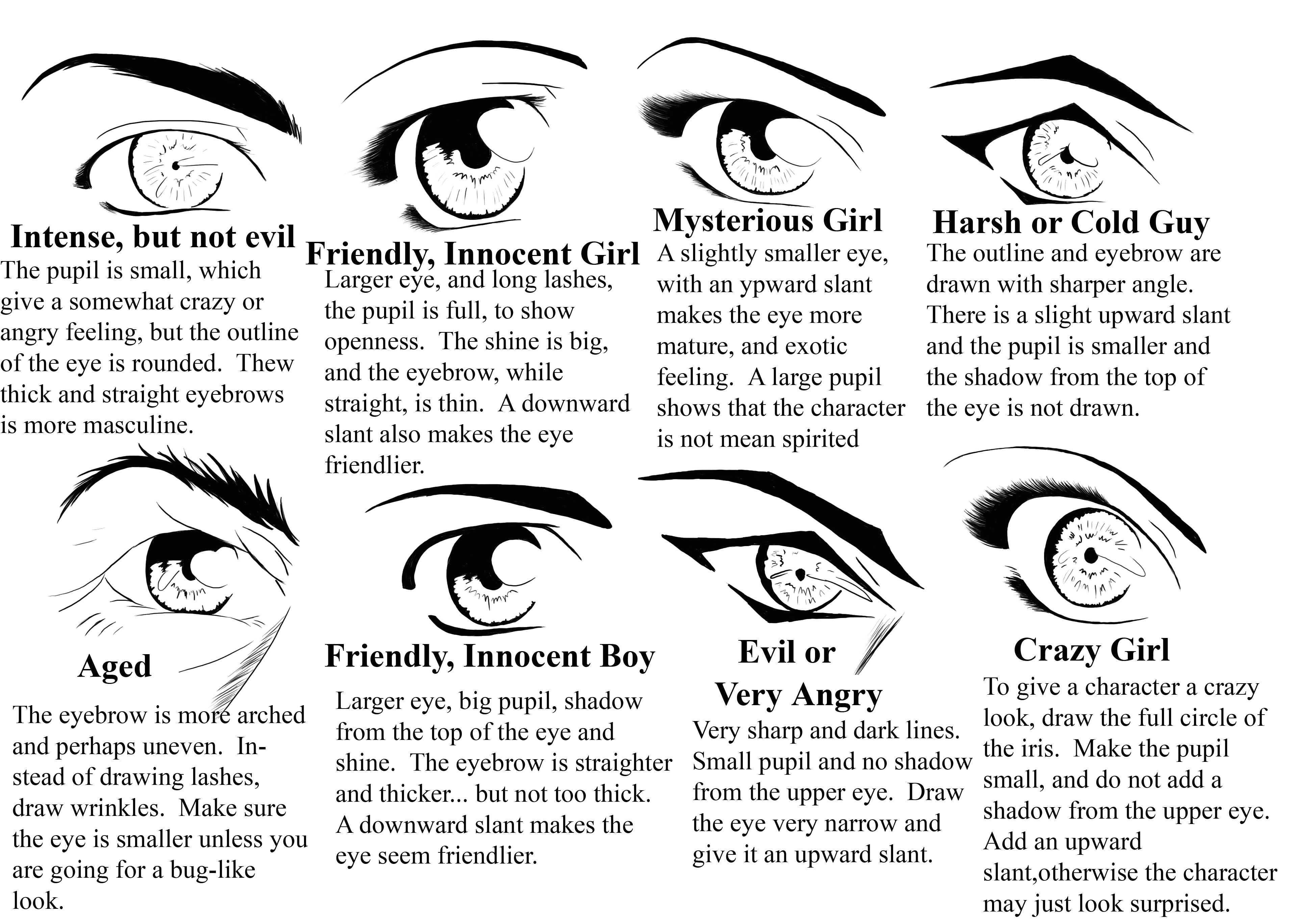 Intense, but not evil
The pupil is small, which give a somewhat crazy or angry feeling, but the outline of the eye is rounded. Thew thick and straight eyebrows is more masculine.

Friendly, Innocent Girl
Larger eye, and long lashes, the pupil is full, to show openness. The shine is big, and the eyebrow, while straight, is thin. A downward slant also makes the eye friendlier.

Mysterious Girl
A slightly smaller eye, with an ypward slant makes the eye more mature, and exotic feeling. A large pupil shows that the character is not mean spirited

Harsh or Cold Guy
The outline and eyebrow are drawn with sharper angle. There is a slight upward slant and the pupil is smaller and the shadow from the top of the eye is not drawn.

Aged
The eyebrow is more arched and perhaps uneven. Instead of drawing lashes, draw wrinkles. Make sure the eye is smaller unless you are going for a bug-like look.

Friendly, Innocent Boy
Larger eye, big pupil, shadow from the top of the eye and shine. The eyebrow is straighter and thicker... but not too thick. A downward slant makes the eye seem friendlier.

Evil or Very Angry
Very sharp and dark lines. Small pupil and no shadow from the upper eye. Draw the eye very narrow and give it an upward slant.

Crazy Girl
To give a character a crazy look, draw the full circle of the iris. Make the pupil small, and do not add a shadow from the upper eye. Add an upward slant,otherwise the character may just look surprised.